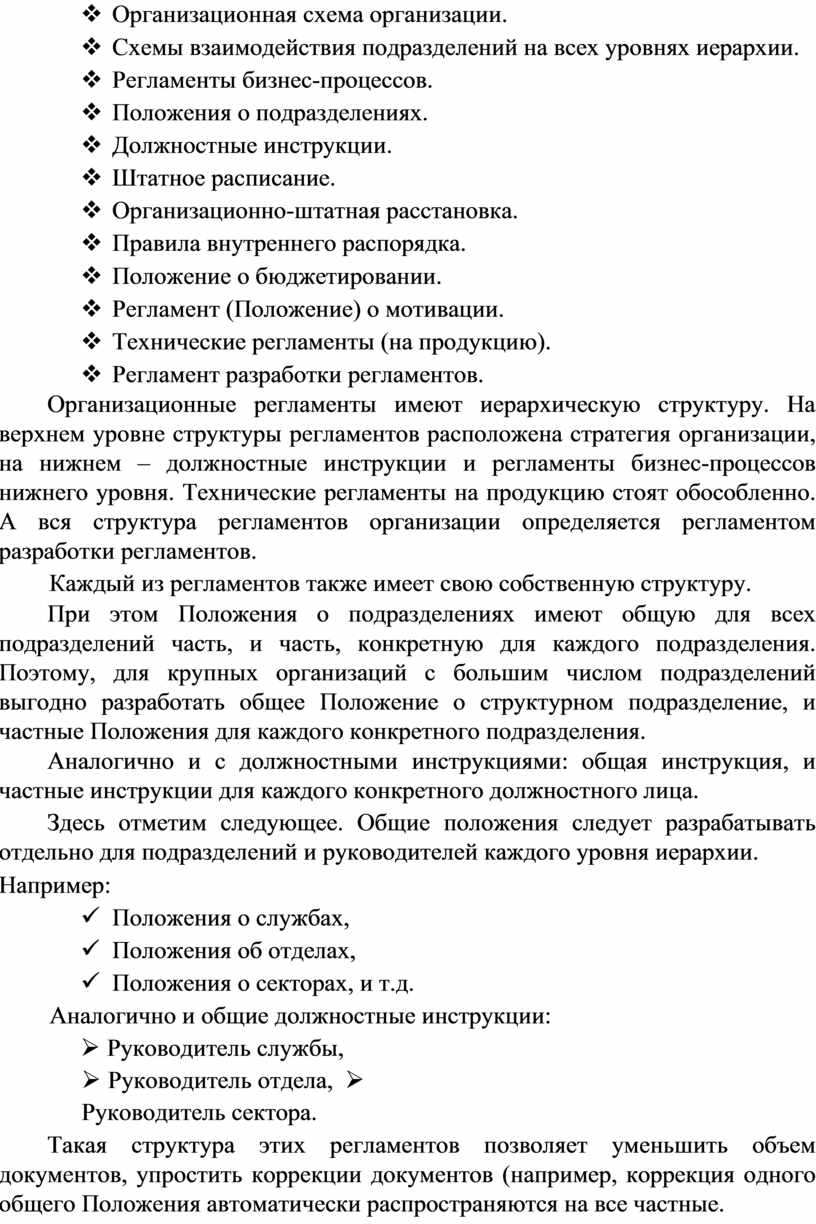 ❖ Организационная схема организации.
❖ Схемы взаимодействия подразделений на всех уровнях иерархии.
❖ Регламенты бизнес-процессов.
❖ Положения о подразделениях.
❖ Должностные инструкции.
❖ Штатное расписание.
❖ Организационно-штатная расстановка.
❖ Правила внутреннего распорядка.
❖ Положение о бюджетировании.
❖ Регламент (Положение) о мотивации.
❖ Технические регламенты (на продукцию).
❖ Регламент разработки регламентов.

Организационные регламенты имеют иерархическую структуру. На верхнем уровне структуры регламентов расположена стратегия организации, на нижнем – должностные инструкции и регламенты бизнес-процессов нижнего уровня. Технические регламенты на продукцию стоят обособленно. А вся структура регламентов организации определяется регламентом разработки регламентов.

Каждый из регламентов также имеет свою собственную структуру.

При этом Положения о подразделениях имеют общую для всех подразделений часть, и часть, конкретную для каждого подразделения. Поэтому, для крупных организаций с большим числом подразделений выгодно разработать общее Положение о структурном подразделение, и частные Положения для каждого конкретного подразделения.

Аналогично и с должностными инструкциями: общая инструкция, и частные инструкции для каждого конкретного должностного лица.

Здесь отметим следующее. Общие положения следует разрабатывать отдельно для подразделений и руководителей каждого уровня иерархии.

Например:
✓ Положения о службах,
✓ Положения об отделах,
✓ Положения о секторах, и т.д.

Аналогично и общие должностные инструкции:
➢ Руководитель службы,
➢ Руководитель отдела, ➢
Руководитель сектора.

Такая структура этих регламентов позволяет уменьшить объем документов, упростить коррекции документов (например, коррекция одного общего Положения автоматически распространяются на все частные.